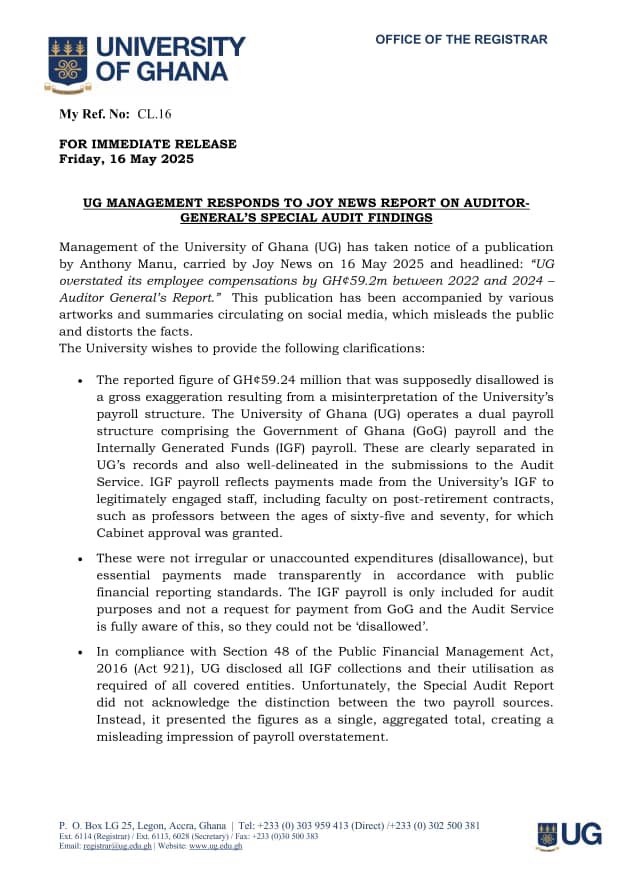 UNIVERSITY OF GHANA

OFFICE OF THE REGISTRAR

My Ref. No: CL.16

FOR IMMEDIATE RELEASE
Friday, 16 May 2025

UG MANAGEMENT RESPONDS TO JOY NEWS REPORT ON AUDITOR-GENERAL'S SPECIAL AUDIT FINDINGS

Management of the University of Ghana (UG) has taken notice of a publication by Anthony Manu, carried by Joy News on 16 May 2025 and headlined: "UG overstated its employee compensations by GH¢59.2m between 2022 and 2024 – Auditor General's Report." This publication has been accompanied by various artworks and summaries circulating on social media, which misleads the public and distorts the facts.
The University wishes to provide the following clarifications:

• The reported figure of GH¢59.24 million that was supposedly disallowed is a gross exaggeration resulting from a misinterpretation of the University's payroll structure. The University of Ghana (UG) operates a dual payroll structure comprising the Government of Ghana (GoG) payroll and the Internally Generated Funds (IGF) payroll. These are clearly separated in UG's records and also well-delineated in the submissions to the Audit Service. IGF payroll reflects payments made from the University's IGF to legitimately engaged staff, including faculty on post-retirement contracts, such as professors between the ages of sixty-five and seventy, for which Cabinet approval was granted.

• These were not irregular or unaccounted expenditures (disallowance), but essential payments made transparently in accordance with public financial reporting standards. The IGF payroll is only included for audit purposes and not a request for payment from GoG and the Audit Service is fully aware of this, so they could not be 'disallowed'.

• In compliance with Section 48 of the Public Financial Management Act, 2016 (Act 921), UG disclosed all IGF collections and their utilisation as required of all covered entities. Unfortunately, the Special Audit Report did not acknowledge the distinction between the two payroll sources. Instead, it presented the figures as a single, aggregated total, creating a misleading impression of payroll overstatement.

P. O. Box LG 25, Legon, Accra, Ghana | Tel: +233 (0) 303 959 413 (Direct) /+233 (0) 302 500 381
Ext. 6114 (Registrar) / Ext. 6113, 6028 (Secretary) / Fax: +233 (0)30 500 383
Email: registrar@ug.edu.gh | Website: www.ug.edu.gh

UG